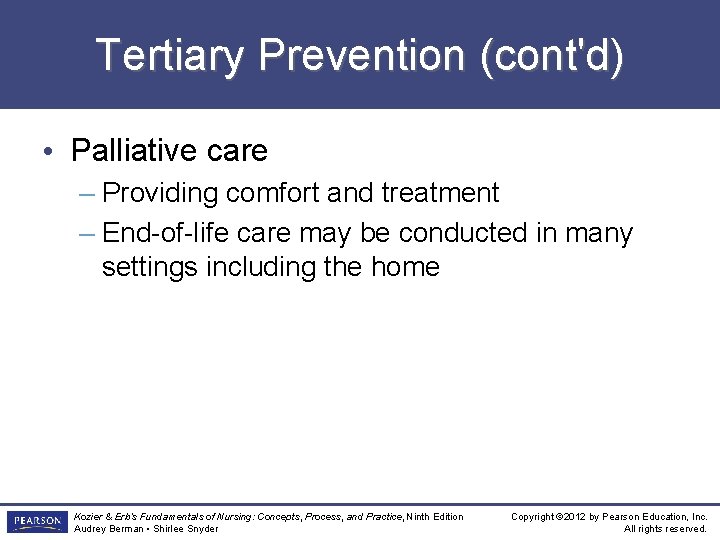 Tertiary Prevention (cont'd)

• Palliative care
– Providing comfort and treatment
– End-of-life care may be conducted in many settings including the home

PEARSON

Kozier & Erb's Fundamentals of Nursing: Concepts, Process, and Practice, Ninth Edition
Audrey Berman • Shirlee Snyder

Copyright ©2012 by Pearson Education, Inc.
All rights reserved.